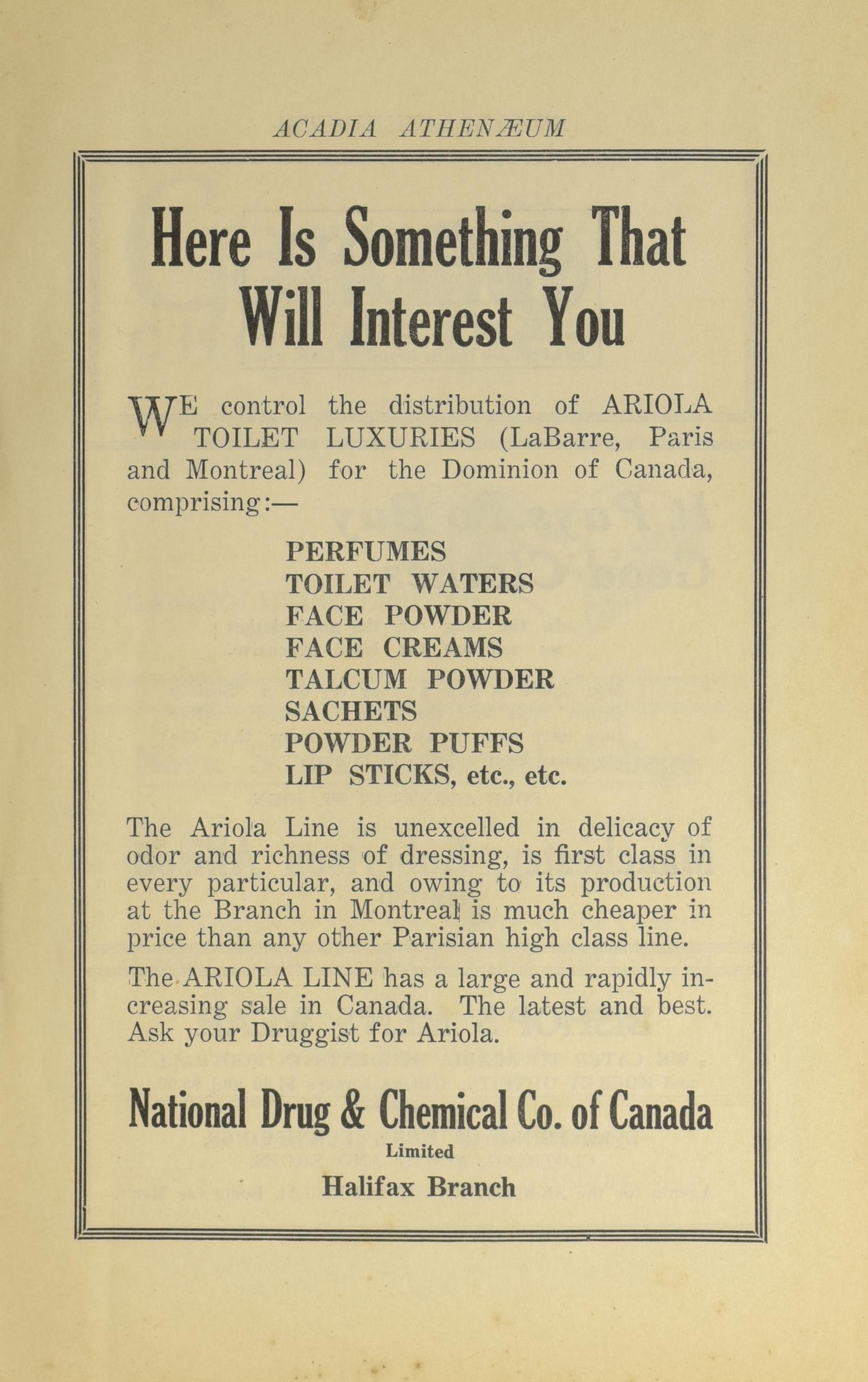 ACADIA ATHENÆUM

Here Is Something That Will Interest You

WE control the distribution of ARIOLA TOILET LUXURIES (LaBarre, Paris and Montreal) for the Dominion of Canada, comprising:—

PERFUMES
TOILET WATERS
FACE POWDER
FACE CREAMS
TALCUM POWDER
SACHETS
POWDER PUFFS
LIP STICKS, etc., etc.

The Ariola Line is unexcelled in delicacy of odor and richness of dressing, is first class in every particular, and owing to its production at the Branch in Montreal is much cheaper in price than any other Parisian high class line.

The ARIOLA LINE has a large and rapidly increasing sale in Canada. The latest and best. Ask your Druggist for Ariola.

National Drug & Chemical Co. of Canada
Limited
Halifax Branch